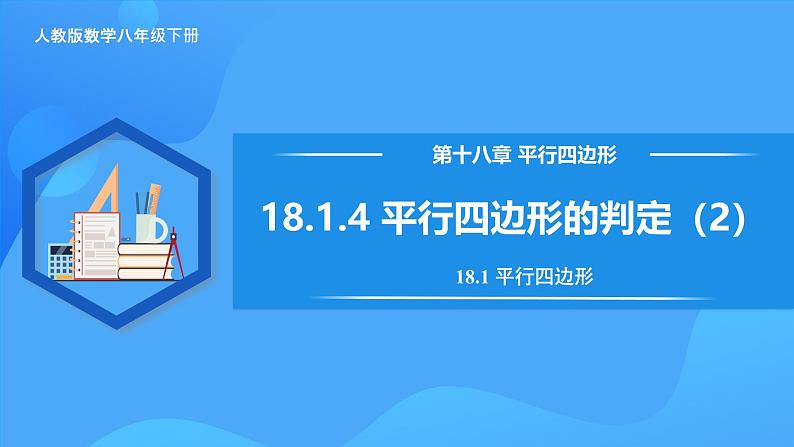 人教版数学八年级下册

第十八章 平行四边形

18.1.4 平行四边形的判定（2）

18.1 平行四边形